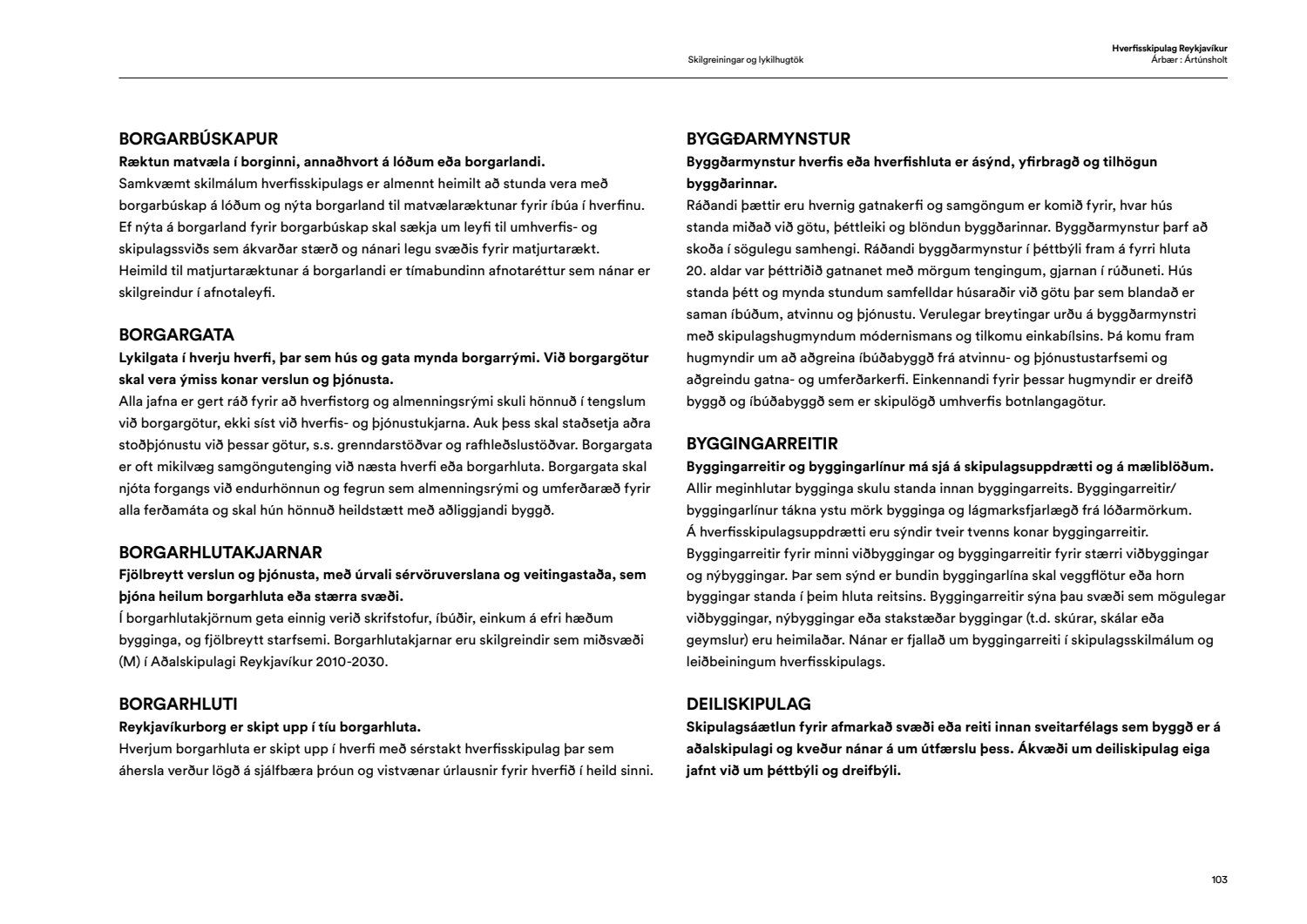 Skilgreiningar og lykilhugtök

Hverfisskipulag Reykjavíkur
Árbær : Ártúnsholt

BORGARBÚSKAPUR
Ræktun matvæla í borginni, annaðhvort á lóðum eða borgarlandi.
Samkvæmt skilmálum hverfisskipulags er almennt heimilt að stunda vera með borgarbúskap á lóðum og nýta borgarland til matvælaræktunar fyrir íbúa í hverfinu. Ef nýta á borgarland fyrir borgarbúskap skal sækja um leyfi til umhverfis- og skipulagssviðs sem ákvarðar stærð og nánari legu svæðis fyrir matjurtarækt. Heimild til matjurtaræktunar á borgarlandi er tímabundinn afnotaréttur sem nánar er skilgreindur í afnotaleyfi.

BORGARGATA
Lykilgata í hverju hverfi, þar sem hús og gata mynda borgarrými. Við borgargötur skal vera ýmiss konar verslun og þjónusta.
Alla jafna er gert ráð fyrir að hverfistorg og almenningsrými skuli hönnuð í tengslum við borgargötur, ekki síst við hverfis- og þjónustukjarna. Auk þess skal staðsetja aðra stoðþjónustu við þessar götur, s.s. grenndarstöðvar og rafhleðslustöðvar. Borgargata er oft mikilvæg samgöngutenging við næsta hverfi eða borgarhluta. Borgargata skal njóta forgangs við endurhönnun og fegrun sem almenningsrými og umferðaræð fyrir alla ferðamáta og skal hún hönnuð heildstætt með aðliggjandi byggð.

BORGARHLUTAKJARNAR
Fjölbreytt verslun og þjónusta, með úrvali sérvöruverslana og veitingastaða, sem þjóna heilum borgarhluta eða stærra svæði.
Í borgarhlutakjörnum geta einnig verið skrifstofur, íbúðir, einkum á efri hæðum bygginga, og fjölbreytt starfsemi. Borgarhlutakjarnar eru skilgreindir sem miðsvæði (M) í Aðalskipulagi Reykjavíkur 2010-2030.

BORGARHLUTI
Reykjavíkurborg er skipt upp í tíu borgarhluta.
Hverjum borgarhluta er skipt upp í hverfi með sérstakt hverfisskipulag þar sem áhersla verður lögð á sjálfbæra þróun og vistvænar úrlausnir fyrir hverfið í heild sinni.

BYGGÐARMYNSTUR
Byggðarmynstur hverfis eða hverfishluta er ásýnd, yfirbragð og tilhögun byggðarinnar.
Ráðandi þættir eru hvernig gatnakerfi og samgöngum er komið fyrir, hvar hús standa miðað við götu, þéttleiki og blöndun byggðarinnar. Byggðarmynstur þarf að skoða í sögulegu samhengi. Ráðandi byggðarmynstur í þéttbýli fram á fyrri hluta 20. aldar var þéttriðið gatnanet með mörgum tengingum, gjarnan í rúðuneti. Hús standa þétt og mynda stundum samfelldar húsaraðir við götu þar sem blandað er saman íbúðum, atvinnu og þjónustu. Verulegar breytingar urðu á byggðarmynstri með skipulagshugmyndum módernismans og tilkomu einkabílsins. Þá komu fram hugmyndir um að aðgreina íbúðabyggð frá atvinnu- og þjónustustarfsemi og aðgreindu gatna- og umferðarkerfi. Einkennandi fyrir þessar hugmyndir er dreifð byggð og íbúðabyggð sem er skipulögð umhverfis botnlangagötur.

BYGGINGARREITIR
Byggingarreitir og byggingarlínur má sjá á skipulagsuppdrætti og á mæliblöðum.
Allir meginhlutar bygginga skulu standa innan byggingarreits. Byggingarreitir/ byggingarlínur tákna ystu mörk bygginga og lágmarksfjarlægð frá lóðarmörkum. Á hverfisskipulagsuppdrætti eru sýndir tveir tvenns konar byggingarreitir. Byggingarreitir fyrir minni viðbyggingar og byggingarreitir fyrir stærri viðbyggingar og nýbyggingar. Þar sem sýnd er bundin byggingarlína skal veggflötur eða horn byggingar standa í þeim hluta reitsins. Byggingarreitir sýna þau svæði sem mögulegar viðbyggingar, nýbyggingar eða stakstæðar byggingar (t.d. skúrar, skálar eða geymslur) eru heimilaðar. Nánar er fjallað um byggingarreiti í skipulagsskilmálum og leiðbeiningum hverfisskipulags.

DEILISKIPULAG
Skipulagsáætlun fyrir afmarkað svæði eða reiti innan sveitarfélags sem byggð er á aðalskipulagi og kveður nánar á um útfærslu þess. Ákvæði um deiliskipulag eiga jafnt við um þéttbýli og dreifbýli.

103